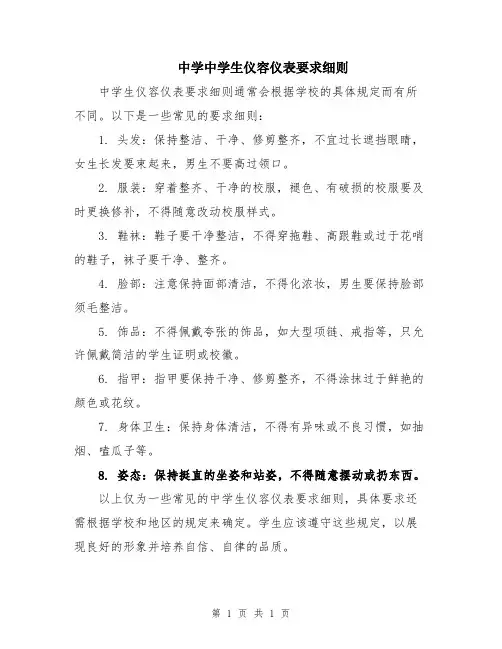 中学中学生仪容仪表要求细则

中学生仪容仪表要求细则通常会根据学校的具体规定而有所不同。以下是一些常见的要求细则：

1. 头发：保持整洁、干净、修剪整齐，不宜过长遮挡眼睛，女生长发要束起来，男生不要高过领口。

2. 服装：穿着整齐、干净的校服，褪色、有破损的校服要及时更换修补，不得随意改动校服样式。

3. 鞋袜：鞋子要干净整洁，不得穿拖鞋、高跟鞋或过于花哨的鞋子，袜子要干净、整齐。

4. 脸部：注意保持面部清洁，不得化浓妆，男生要保持脸部须毛整洁。

5. 饰品：不得佩戴夸张的饰品，如大型项链、戒指等，只允许佩戴简洁的学生证明或校徽。

6. 指甲：指甲要保持干净、修剪整齐，不得涂抹过于鲜艳的颜色或花纹。

7. 身体卫生：保持身体清洁，不得有异味或不良习惯，如抽烟、嗑瓜子等。

8. 姿态：保持挺直的坐姿和站姿，不得随意摆动或扔东西。

以上仅为一些常见的中学生仪容仪表要求细则，具体要求还需根据学校和地区的规定来确定。学生应该遵守这些规定，以展现良好的形象并培养自信、自律的品质。

第 1 页 共 1 页